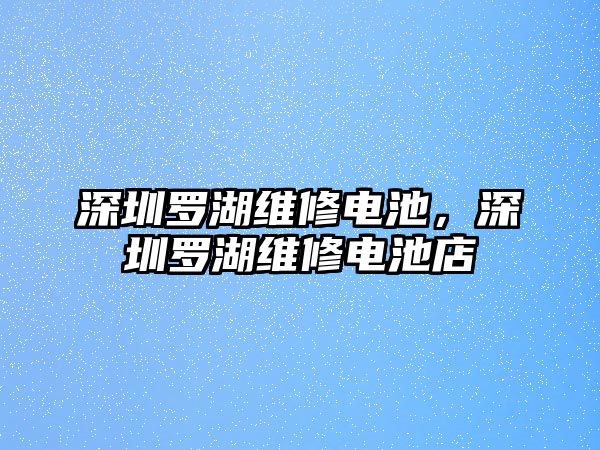 深圳罗湖维修电池，深圳罗湖维修电池店